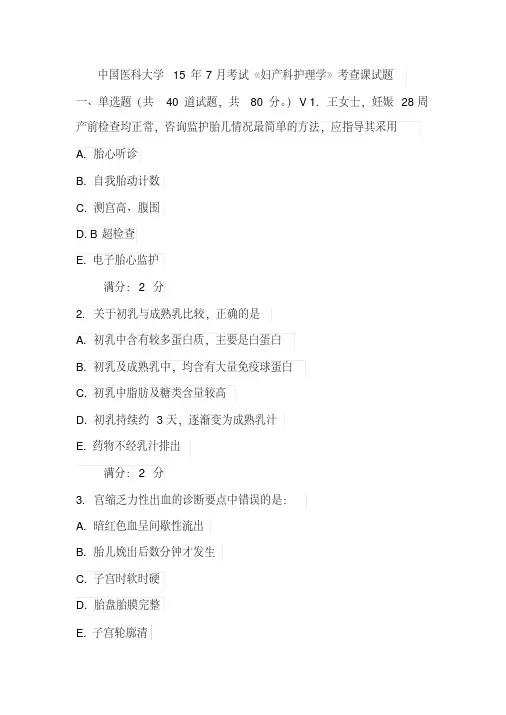 中国医科大学 15 年 7 月考试《妇产科护理学》考查课试题

一、单选题（共 40 道试题，共 80 分。）V 1. 王女士，妊娠 28 周产前检查均正常，咨询监护胎儿情况最简单的方法，应指导其采用

A. 胎心听诊

B. 自我胎动计数

C. 测宫高、腹围

D. B 超检查

E. 电子胎心监护

满分：2 分

2. 关于初乳与成熟乳比较，正确的是

A. 初乳中含有较多蛋白质，主要是白蛋白

B. 初乳及成熟乳中，均含有大量免疫球蛋白

C. 初乳中脂肪及糖类含量较高

D. 初乳持续约 3 天，逐渐变为成熟乳汁

E. 药物不经乳汁排出

满分：2 分

3. 宫缩乏力性出血的诊断要点中错误的是：

A. 暗红色血呈间歇性流出

B. 胎儿娩出后数分钟才发生

C. 子宫时软时硬

D. 胎盘胎膜完整

E. 子宫轮廓清